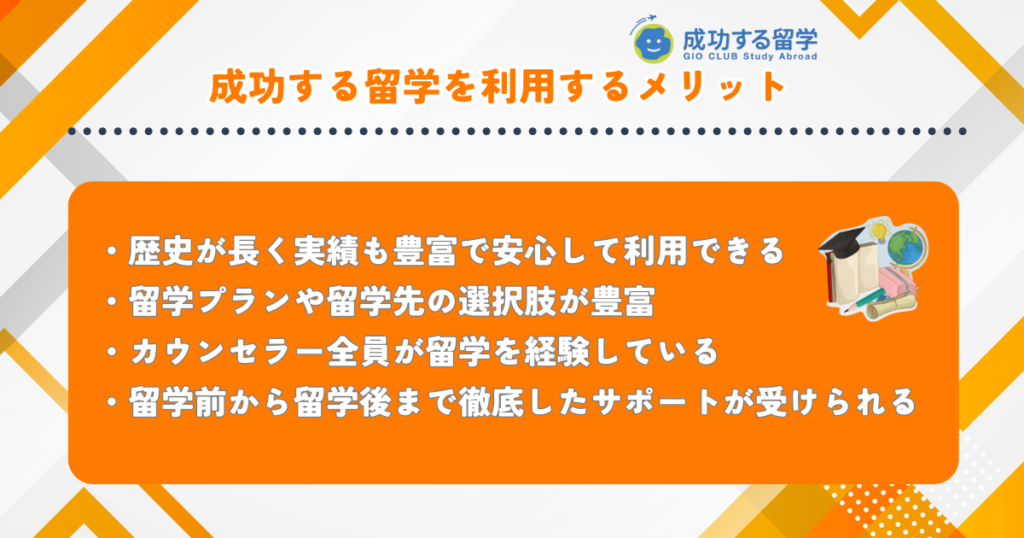 成功する留学
GIO CLUB Study Abroad

成功する留学を利用するメリット

・歴史が長く実績も豊富で安心して利用できる
・留学プランや留学先の選択肢が豊富
・カウンセラー全員が留学を経験している
・留学前から留学後まで徹底したサポートが受けられる